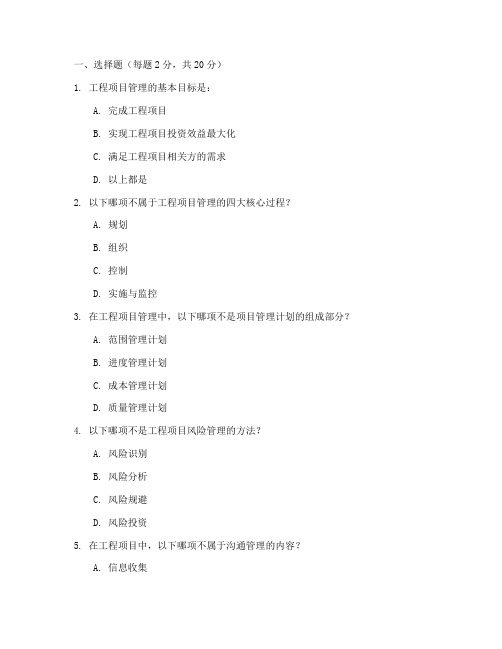 一、选择题（每题 2 分，共 20 分）

1. 工程项目管理的基本目标是：

A. 完成工程项目

B. 实现工程项目投资效益最大化

C. 满足工程项目相关方的需求

D. 以上都是

2. 以下哪项不属于工程项目管理的四大核心过程？

A. 规划

B. 组织

C. 控制

D. 实施与监控

3. 在工程项目管理中，以下哪项不是项目管理计划的组成部分？

A. 范围管理计划

B. 进度管理计划

C. 成本管理计划

D. 质量管理计划

4. 以下哪项不是工程项目风险管理的方法？

A. 风险识别

B. 风险分析

C. 风险规避

D. 风险投资

5. 在工程项目中，以下哪项不属于沟通管理的内容？

A. 信息收集